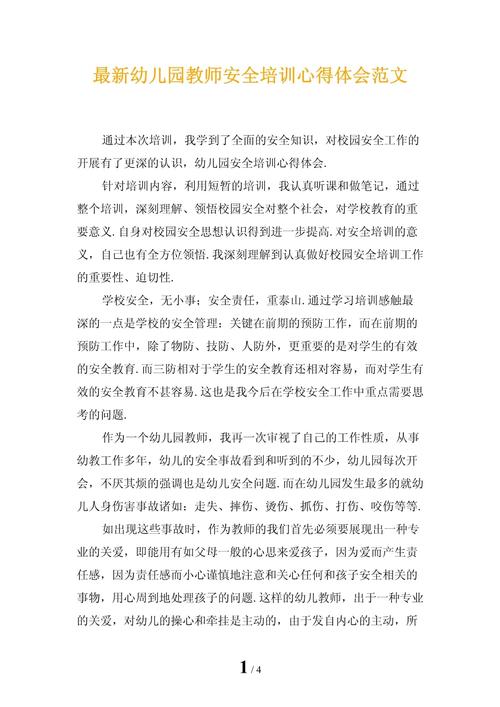 最新幼儿园教师安全培训心得体会范文

通过本次培训，我学到了全面的安全知识，对校园安全工作的开展有了更深的认识，幼儿园安全培训心得体会.

针对培训内容，利用短暂的培训，我认真听课和做笔记，通过整个培训，深刻理解、领悟校园安全对整个社会，对学校教育的重要意义.自身对校园安全思想认识得到进一步提高.对安全培训的意义，自己也有全方位领悟.我深刻理解到认真做好校园安全培训工作的重要性、迫切性.

学校安全，无小事；安全责任，重泰山.通过学习培训感触最深的一点是学校的安全管理：关键在前期的预防工作，而在前期的预防工作中，除了物防、技防、人防外，更重要的是对学生的有效的安全教育.而三防相对于学生的安全教育还相对容易，而对学生有效的安全教育不甚容易.这也是我今后在学校安全工作中重点需要思考的问题.

作为一个幼儿园教师，我再一次审视了自己的工作性质，从事幼教工作多年，幼儿的安全事故看到和听到的不少，幼儿园每次开会，不厌其烦的强调也是幼儿安全问题.而在幼儿园发生最多的就幼儿人身伤害事故诸如：走失、摔伤、烫伤、抓伤、打伤、咬伤等等.

如出现这些事故时，作为教师的我们首先必须要展现出一种专业的关爱，即能用有如父母一般的心思来爱孩子，因为爱而产生责任感，因为责任感而小心谨慎地注意和关心任何和孩子安全相关的事物，用心周到地处理孩子的问题.这样的幼儿教师，出于一种专业的关爱，对幼儿的操心和牵挂是主动的，由于发自内心的主动，所

1 / 4